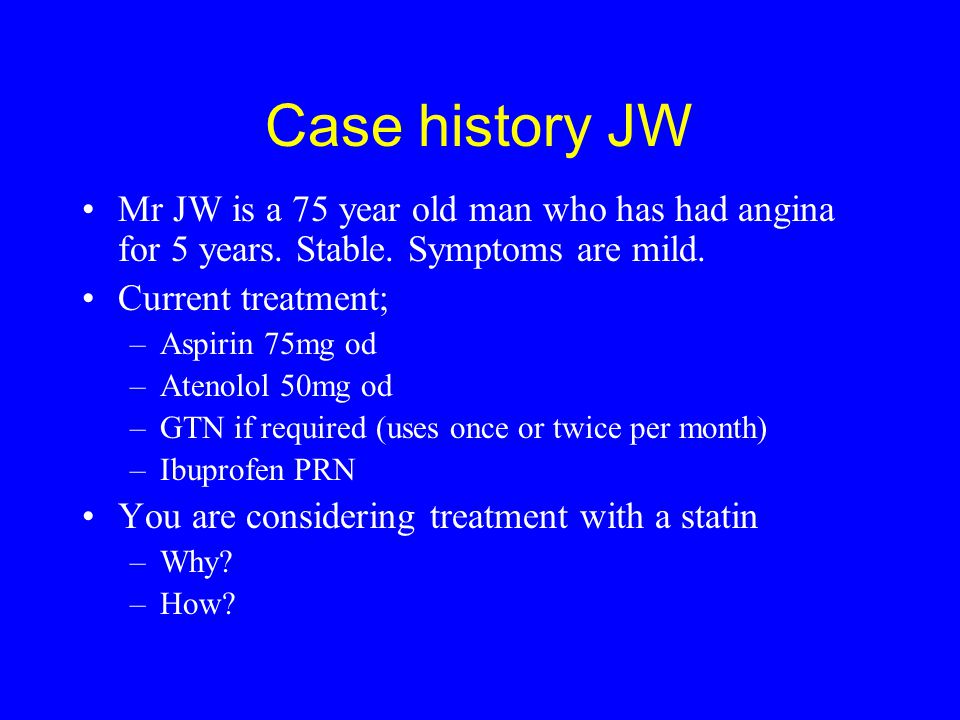 Case history JW

• Mr JW is a 75 year old man who has had angina for 5 years. Stable. Symptoms are mild.
• Current treatment;
  – Aspirin 75mg od
  – Atenolol 50mg od
  – GTN if required (uses once or twice per month)
  – Ibuprofen PRN
• You are considering treatment with a statin
  – Why?
  – How?